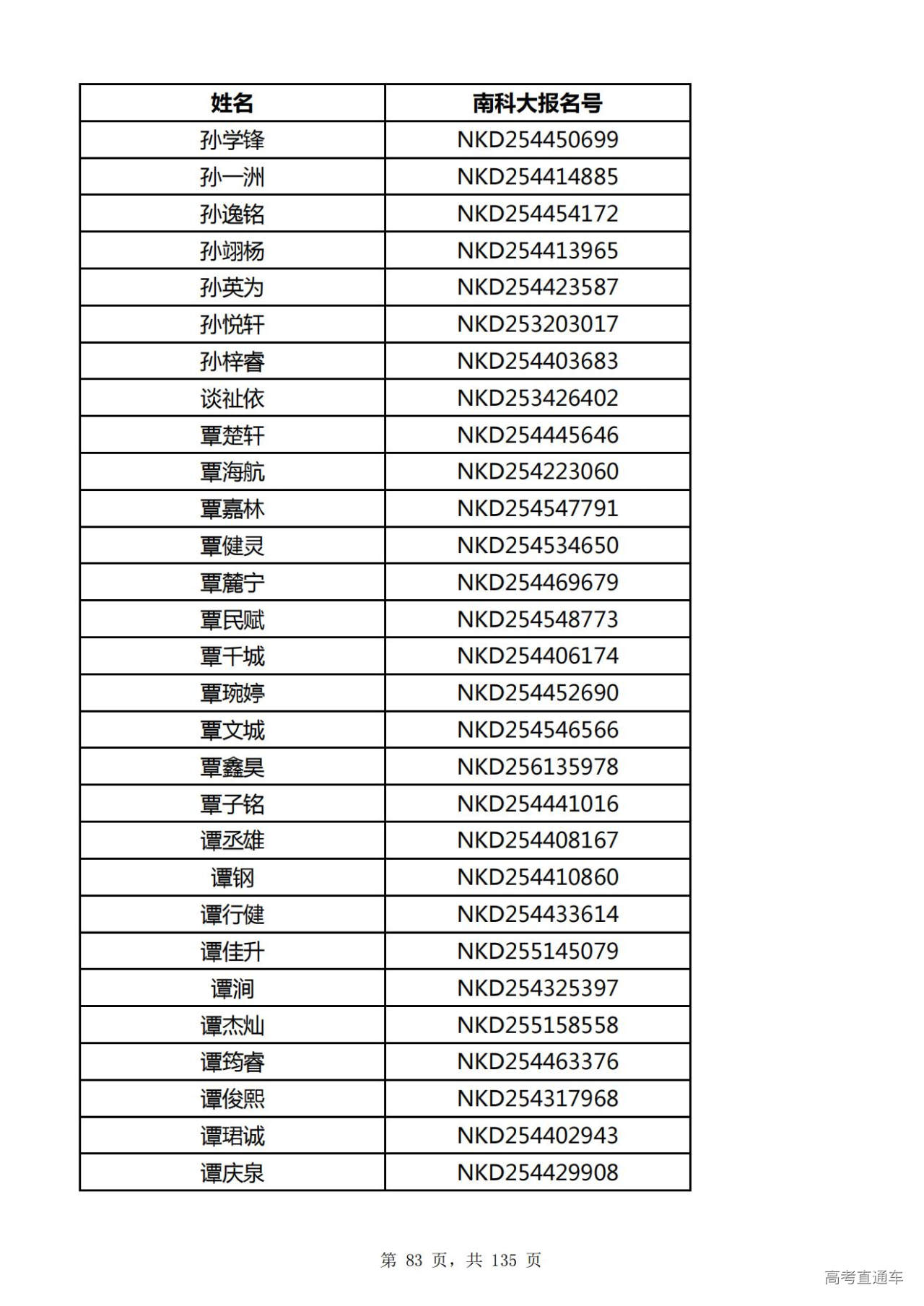 | 姓名 | 南科大报名号 |
|---|---|
| 孙学锋 | NKD254450699 |
| 孙一洲 | NKD254414885 |
| 孙逸铭 | NKD254454172 |
| 孙翊杨 | NKD254413965 |
| 孙英为 | NKD254423587 |
| 孙悦轩 | NKD253203017 |
| 孙梓睿 | NKD254403683 |
| 谈祉依 | NKD253426402 |
| 覃楚轩 | NKD254445646 |
| 覃海航 | NKD254223060 |
| 覃嘉林 | NKD254547791 |
| 覃健灵 | NKD254534650 |
| 覃麓宁 | NKD254469679 |
| 覃民赋 | NKD254548773 |
| 覃千城 | NKD254406174 |
| 覃琬婷 | NKD254452690 |
| 覃文城 | NKD254546566 |
| 覃鑫昊 | NKD256135978 |
| 覃子铭 | NKD254441016 |
| 谭丞雄 | NKD254408167 |
| 谭钢 | NKD254410860 |
| 谭行健 | NKD254433614 |
| 谭佳升 | NKD255145079 |
| 谭涧 | NKD254325397 |
| 谭杰灿 | NKD255158558 |
| 谭筠睿 | NKD254463376 |
| 谭俊熙 | NKD254317968 |
| 谭珺诚 | NKD254402943 |
| 谭庆泉 | NKD254429908 |

第 83 页，共 135 页

高考直通车